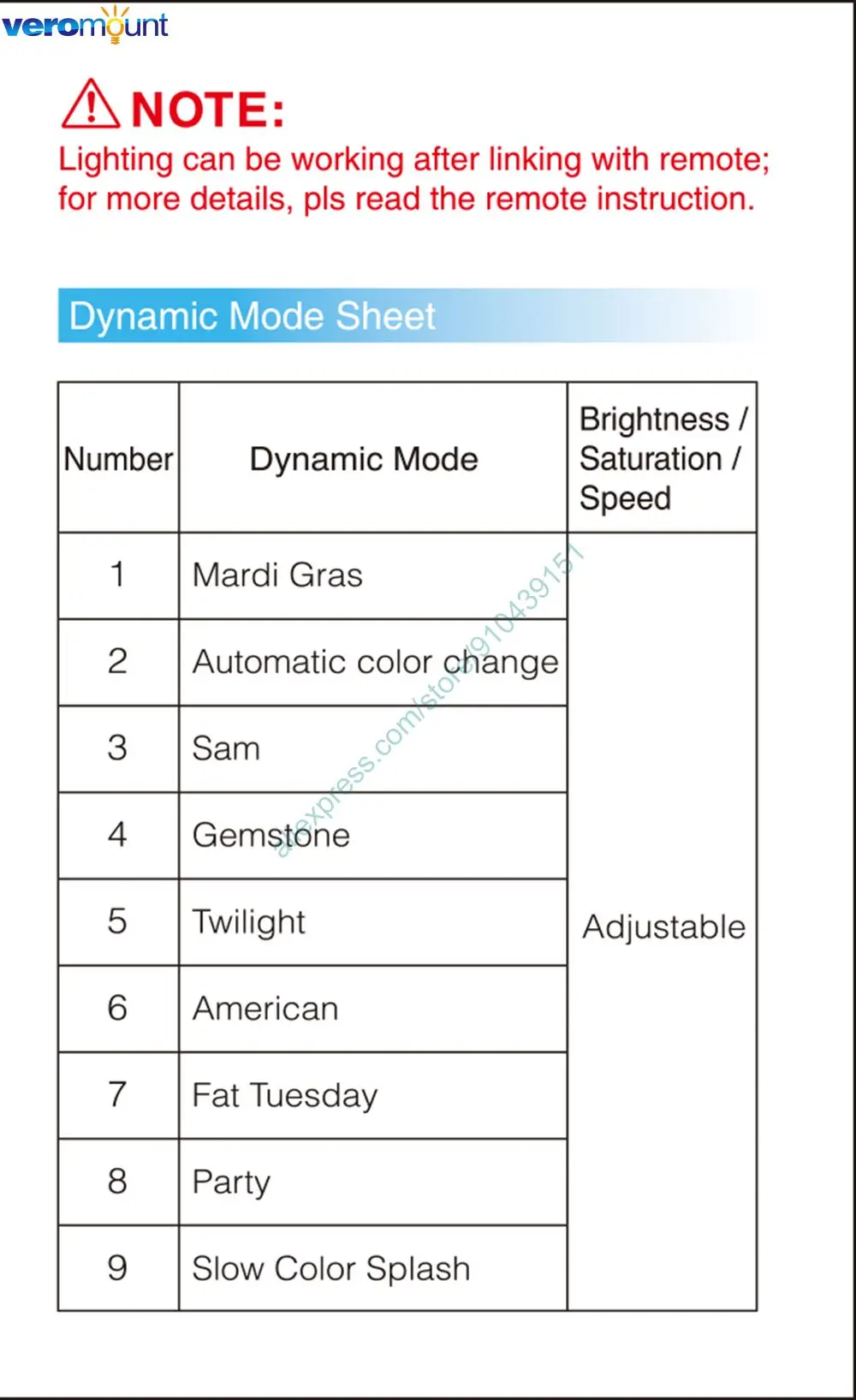 veromount

NOTE:
Lighting can be working after linking with remote; for more details, pls read the remote instruction.

Dynamic Mode Sheet

| Number | Dynamic Mode | Brightness / Saturation / Speed |
|---|---|---|
| 1 | Mardi Gras | Adjustable |
| 2 | Automatic color change | |
| 3 | Sam | |
| 4 | Gemstone | |
| 5 | Twilight | |
| 6 | American | |
| 7 | Fat Tuesday | |
| 8 | Party | |
| 9 | Slow Color Splash | |

aliexpress.com/store/910439151